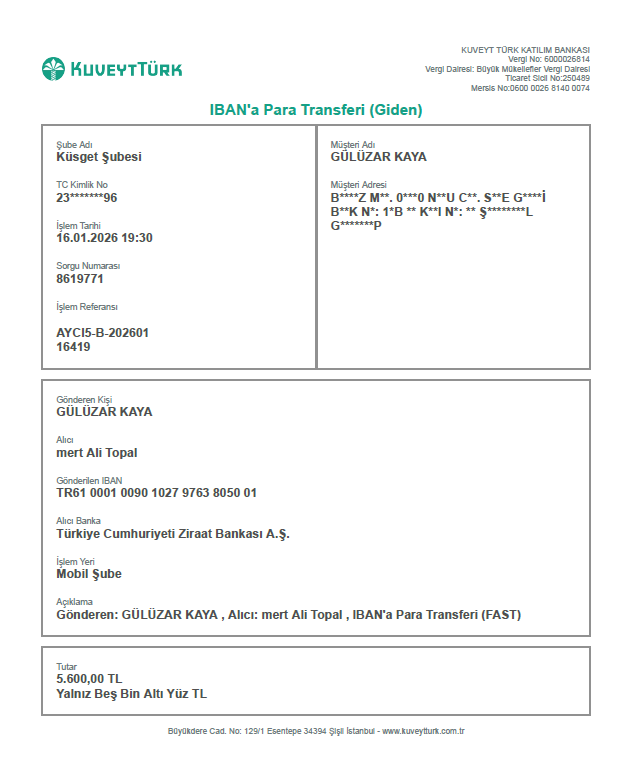 KUVEYTTÜRK

KUVEYT TÜRK KATILIM BANKASI
Vergi No: 6000026814
Vergi Dairesi: Büyük Mükellefler Vergi Dairesi
Ticaret Sicil No:250489
Mersis No:0600 0026 8140 0074

IBAN'a Para Transferi (Giden)

Şube Adı
Küsget Şubesi

TC Kimlik No
23*******96

İşlem Tarihi
16.01.2026 19:30

Sorgu Numarası
8619771

İşlem Referansı
AYCI5-B-202601
16419

Müşteri Adı
GÜLÜZAR KAYA

Müşteri Adresi
B****Z M**. 0***0 N**U C**. S**E G****İ B**K N*: 1*B ** K**I N*: ** Ş********L G*******P

Gönderen Kişi
GÜLÜZAR KAYA

Alıcı
mert Ali Topal

Gönderilen IBAN
TR61 0001 0090 1027 9763 8050 01

Alıcı Banka
Türkiye Cumhuriyeti Ziraat Bankası A.Ş.

İşlem Yeri
Mobil Şube

Açıklama
Gönderen: GÜLÜZAR KAYA , Alıcı: mert Ali Topal , IBAN'a Para Transferi (FAST)

Tutar
5.600,00 TL
Yalnız Beş Bin Altı Yüz TL

Büyükdere Cad. No: 129/1 Esentepe 34394 Şişli İstanbul - www.kuveytturk.com.tr